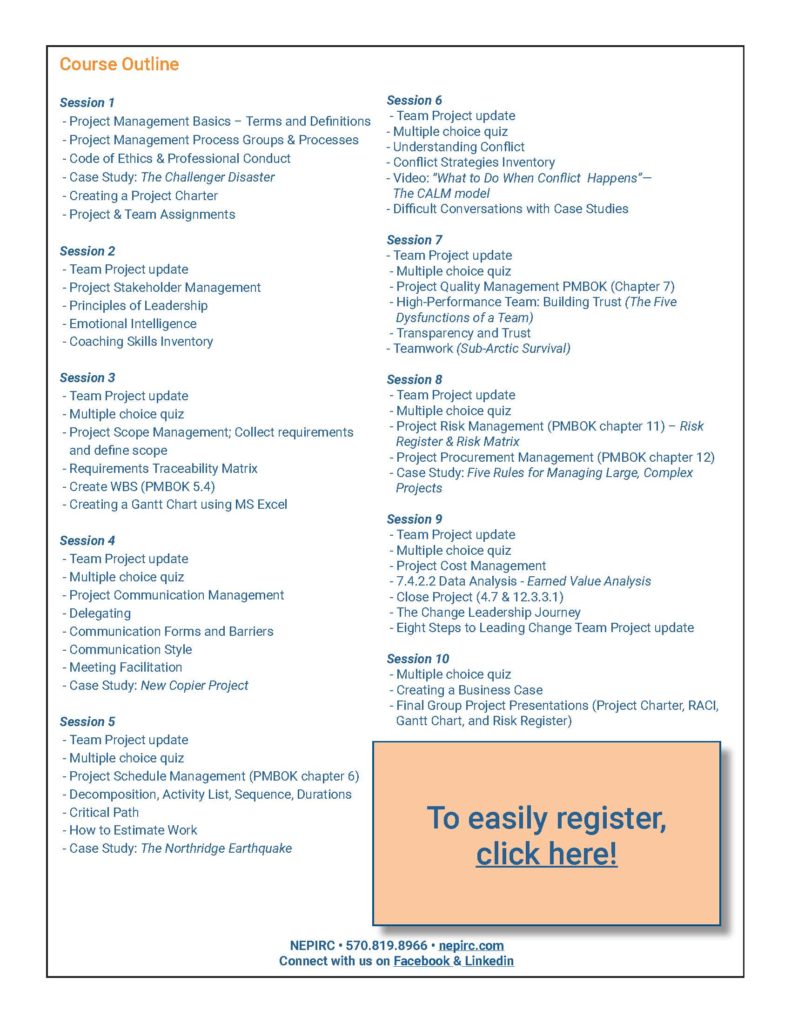 Course Outline

Session 1
- Project Management Basics – Terms and Definitions
- Project Management Process Groups & Processes
- Code of Ethics & Professional Conduct
- Case Study: The Challenger Disaster
- Creating a Project Charter
- Project & Team Assignments

Session 2
- Team Project update
- Project Stakeholder Management
- Principles of Leadership
- Emotional Intelligence
- Coaching Skills Inventory

Session 3
- Team Project update
- Multiple choice quiz
- Project Scope Management; Collect requirements and define scope
- Requirements Traceability Matrix
- Create WBS (PMBOK 5.4)
- Creating a Gantt Chart using MS Excel

Session 4
- Team Project update
- Multiple choice quiz
- Project Communication Management
- Delegating
- Communication Forms and Barriers
- Communication Style
- Meeting Facilitation
- Case Study: New Copier Project

Session 5
- Team Project update
- Multiple choice quiz
- Project Schedule Management (PMBOK chapter 6)
- Decomposition, Activity List, Sequence, Durations
- Critical Path
- How to Estimate Work
- Case Study: The Northridge Earthquake

Session 6
- Team Project update
- Multiple choice quiz
- Understanding Conflict
- Conflict Strategies Inventory
- Video: "What to Do When Conflict Happens"— The CALM model
- Difficult Conversations with Case Studies

Session 7
- Team Project update
- Multiple choice quiz
- Project Quality Management PMBOK (Chapter 7)
- High-Performance Team: Building Trust (The Five Dysfunctions of a Team)
- Transparency and Trust
- Teamwork (Sub-Arctic Survival)

Session 8
- Team Project update
- Multiple choice quiz
- Project Risk Management (PMBOK chapter 11) – Risk Register & Risk Matrix
- Project Procurement Management (PMBOK chapter 12)
- Case Study: Five Rules for Managing Large, Complex Projects

Session 9
- Team Project update
- Multiple choice quiz
- Project Cost Management
- 7.4.2.2 Data Analysis - Earned Value Analysis
- Close Project (4.7 & 12.3.3.1)
- The Change Leadership Journey
- Eight Steps to Leading Change Team Project update

Session 10
- Multiple choice quiz
- Creating a Business Case
- Final Group Project Presentations (Project Charter, RACI, Gantt Chart, and Risk Register)

To easily register, click here!

NEPIRC • 570.819.8966 • nepirc.com
Connect with us on Facebook & Linkedin